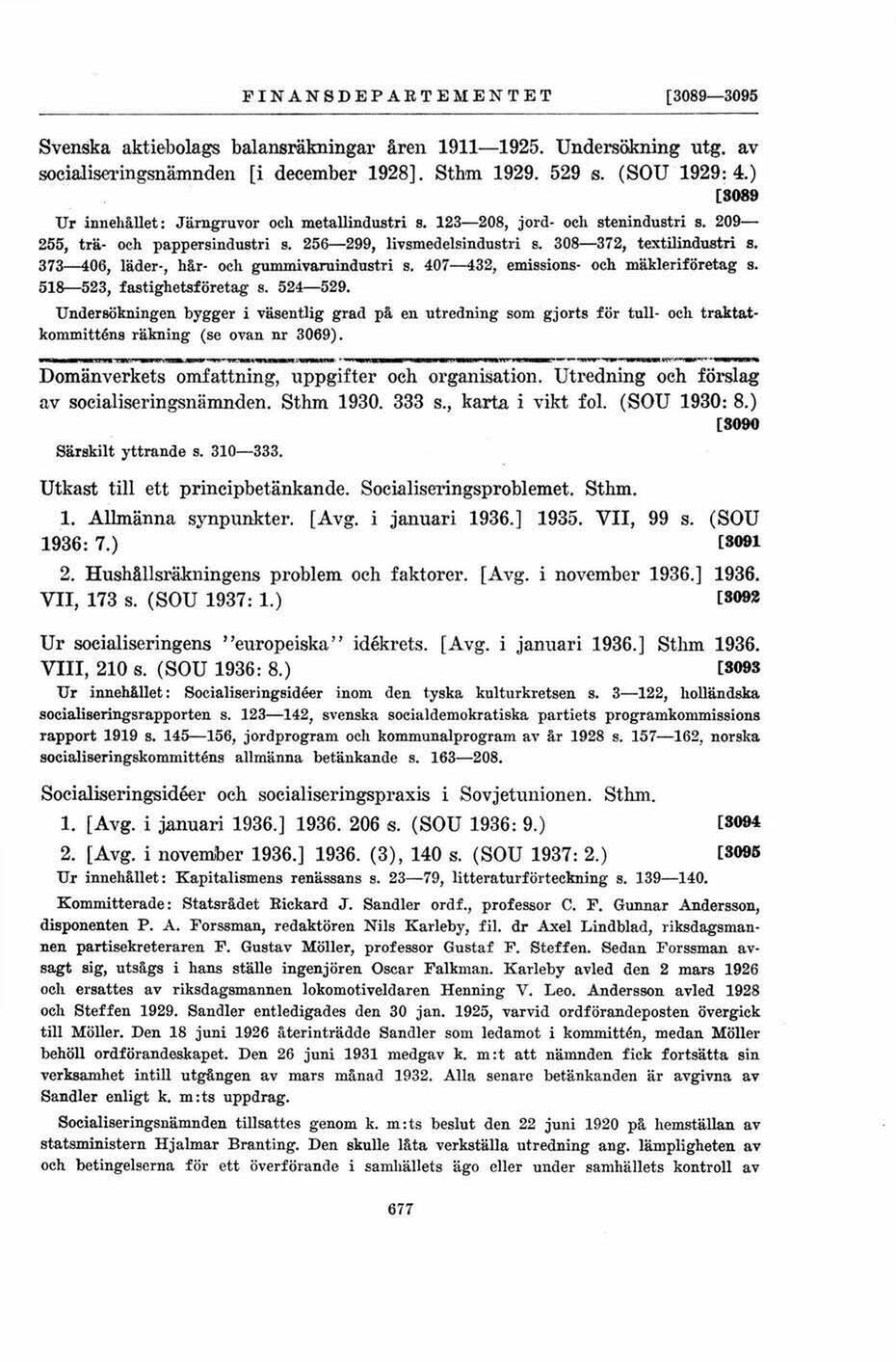 FINANSDEPARTEMENTET [3089—3095

Svenska aktiebolags balansräkningar åren 1911—1925. Undersökning utg. av socialiseringsnämnden [i december 1928]. Sthm 1929. 529 s. (SOU 1929: 4.) [3089

Ur innehållet: Järngruvor och metallindustri s. 123—208, jord- och stenindustri s. 209—255, trä- och pappersindustri s. 256—299, livsmedelsindustri s. 308—372, textilindustri s. 373—406, läder-, hår- och gummivaruindustri s. 407—432, emissions- och mäkleriföretag s. 518—523, fastighetsföretag s. 524—529.

Undersökningen bygger i väsentlig grad på en utredning som gjorts för tull- och traktatkommitténs räkning (se ovan nr 3069).

Domänverkets omfattning, uppgifter och organisation. Utredning och förslag av socialiseringsnämnden. Sthm 1930. 333 s., karta i vikt fol. (SOU 1930: 8.) [3090

Särskilt yttrande s. 310—333.

Utkast till ett principbetänkande. Socialiseringsproblemet. Sthm.

1. Allmänna synpunkter. [Avg. i januari 1936.] 1935. VII, 99 s. (SOU 1936: 7.) [3091

2. Hushållsräkningens problem och faktorer. [Avg. i november 1936.] 1936. VII, 173 s. (SOU 1937: 1.) [3092

Ur socialiseringens "europeiska" idékrets. [Avg. i januari 1936.] Sthm 1936. VIII, 210 s. (SOU 1936: 8.) [3093

Ur innehållet: Socialiseringsidéer inom den tyska kulturkretsen s. 3—122, holländska socialiseringsrapporten s. 123—142, svenska socialdemokratiska partiets programkommissions rapport 1919 s. 145—156, jordprogram och kommunalprogram av år 1928 s. 157—162, norska socialiseringskommitténs allmänna betänkande s. 163—208.

Socialiseringsidéer och socialiseringspraxis i Sovjetunionen. Sthm.

1. [Avg. i januari 1936.] 1936. 206 s. (SOU 1936: 9.) [3094

2. [Avg. i november 1936.] 1936. (3), 140 s. (SOU 1937: 2.) [3095

Ur innehållet: Kapitalismens renässans s. 23—79, litteraturförteckning s. 139—140.

Kommitterade: Statsrådet Rickard J. Sandler ordf., professor C. F. Gunnar Andersson, disponenten P. A. Forssman, redaktören Nils Karleby, fil. dr Axel Lindblad, riksdagsmannen partisekreteraren F. Gustav Möller, professor Gustaf F. Steffen. Sedan Forssman avsagt sig, utsågs i hans ställe ingenjören Oscar Falkman. Karleby avled den 2 mars 1926 och ersattes av riksdagsmannen lokomotiveldaren Henning V. Leo. Andersson avled 1928 och Steffen 1929. Sandler entledigades den 30 jan. 1925, varvid ordförandeposten övergick till Möller. Den 18 juni 1926 återinträdde Sandler som ledamot i kommittén, medan Möller behöll ordförandeskapet. Den 26 juni 1931 medgav k. m:t att nämnden fick fortsätta sin verksamhet intill utgången av mars månad 1932. Alla senare betänkanden är avgivna av Sandler enligt k. m:ts uppdrag.

Socialiseringsnämnden tillsattes genom k. m:ts beslut den 22 juni 1920 på hemställan av statsministern Hjalmar Branting. Den skulle låta verkställa utredning ang. lämpligheten av och betingelserna för ett överförande i samhällets ägo eller under samhällets kontroll av

677